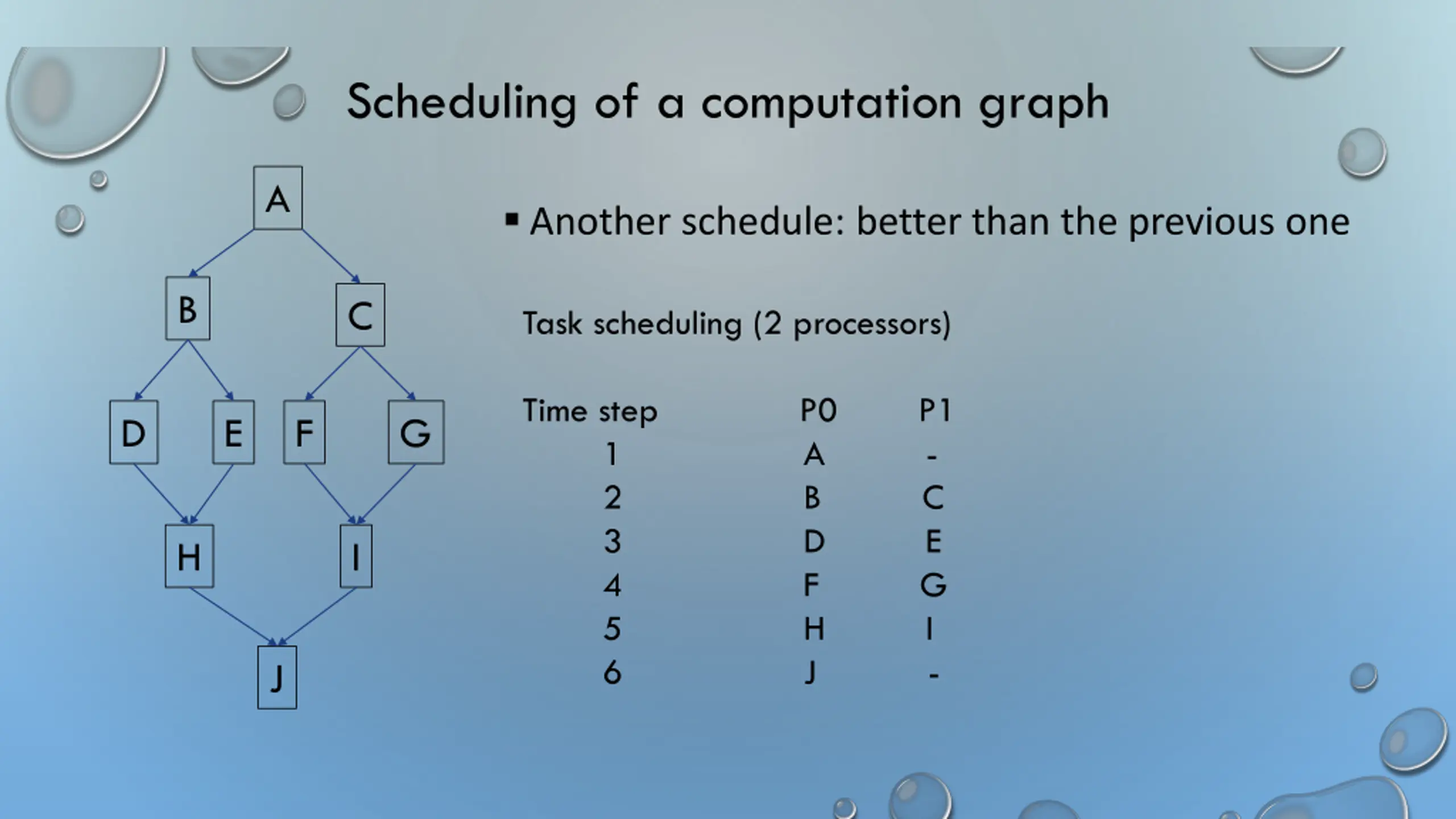 Scheduling of a computation graph

A
B
C
D
E
F
G
H
I
J

▪ Another schedule: better than the previous one

Task scheduling (2 processors)

| Time step | P0 | P1 |
|---|---|---|
| 1 | A | - |
| 2 | B | C |
| 3 | D | E |
| 4 | F | G |
| 5 | H | I |
| 6 | J | - |